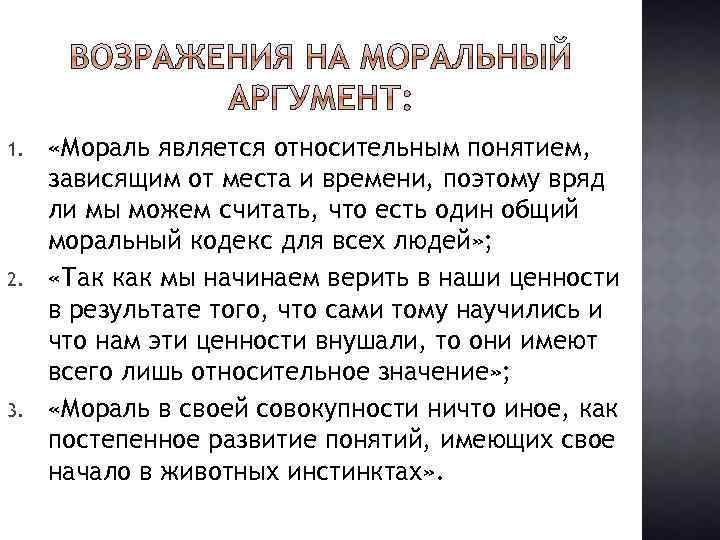 ВОЗРАЖЕНИЯ НА МОРАЛЬНЫЙ АРГУМЕНТ:

1. «Мораль является относительным понятием, зависящим от места и времени, поэтому вряд ли мы можем считать, что есть один общий моральный кодекс для всех людей»;

2. «Так как мы начинаем верить в наши ценности в результате того, что сами тому научились и что нам эти ценности внушали, то они имеют всего лишь относительное значение»;

3. «Мораль в своей совокупности ничто иное, как постепенное развитие понятий, имеющих свое начало в животных инстинктах».